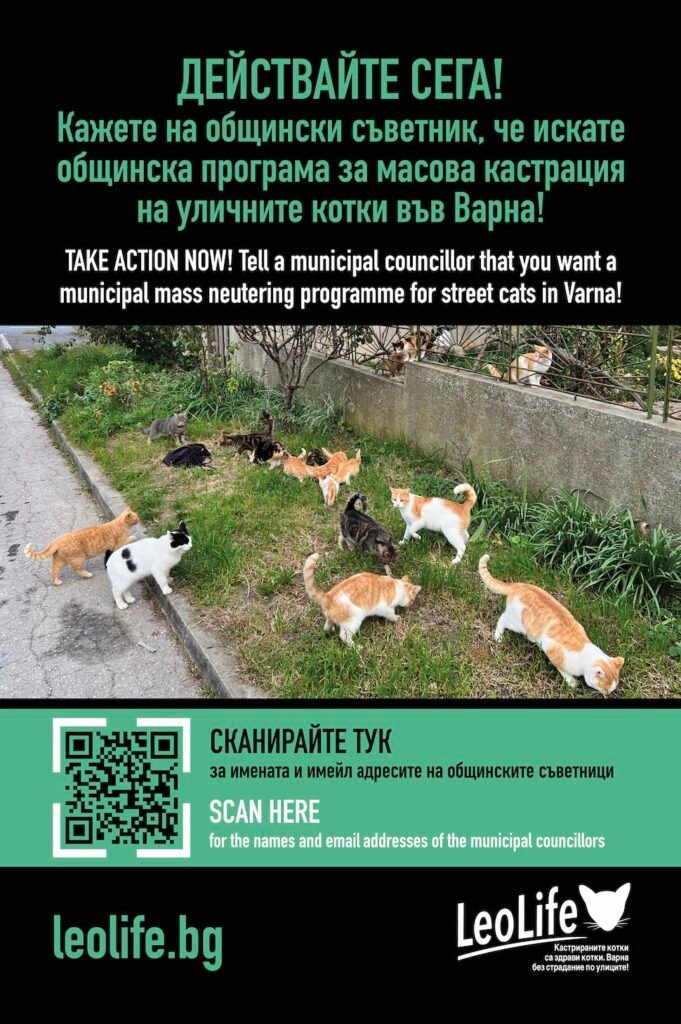 ДЕЙСТВАЙТЕ СЕГА!
Кажете на общински съветник, че искате общинска програма за масова кастрация на уличните котки във Варна!

TAKE ACTION NOW! Tell a municipal councillor that you want a municipal mass neutering programme for street cats in Varna!

СКАНИРАЙТЕ ТУК
за имената и имейл адресите на общинските съветници

SCAN HERE
for the names and email addresses of the municipal councillors

leolife.bg

LeoLife
Кастрираните котки са здрави котки. Варна без страдание по улиците!